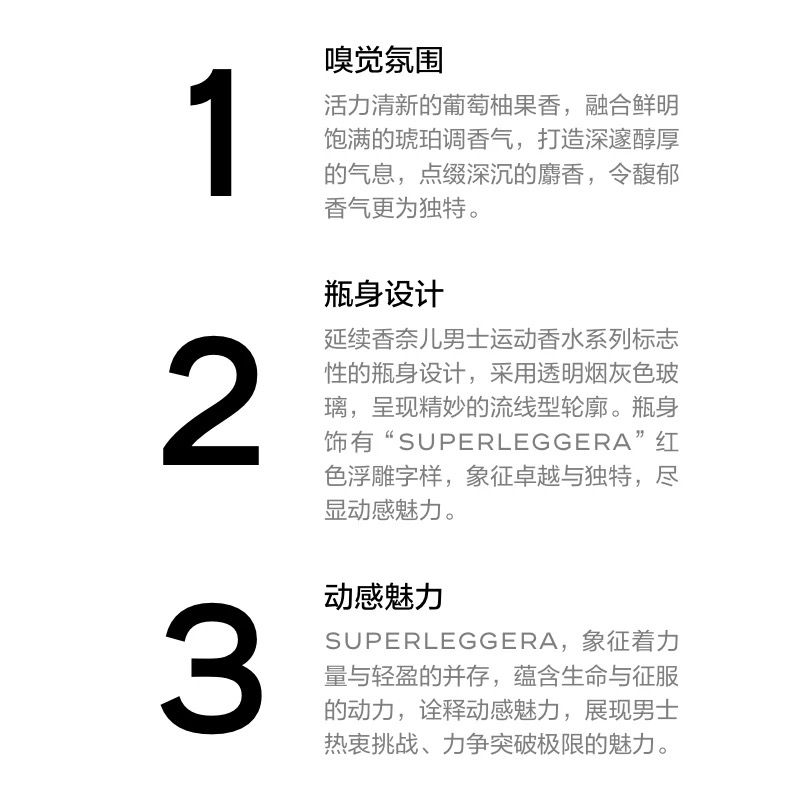 1

嗅觉氛围

活力清新的葡萄柚果香，融合鲜明饱满的琥珀调香气，打造深邃醇厚的气息，点缀深沉的麝香，令馥郁香气更为独特。

2

瓶身设计

延续香奈儿男士运动香水系列标志性的瓶身设计，采用透明烟灰色玻璃，呈现精妙的流线型轮廓。瓶身饰有“SUPERLEGGERA”红色浮雕字样，象征卓越与独特，尽显动感魅力。

3

动感魅力

SUPERLEGGERA，象征着力量与轻盈的并存，蕴含生命与征服的动力，诠释动感魅力，展现男士热衷挑战、力争突破极限的魅力。